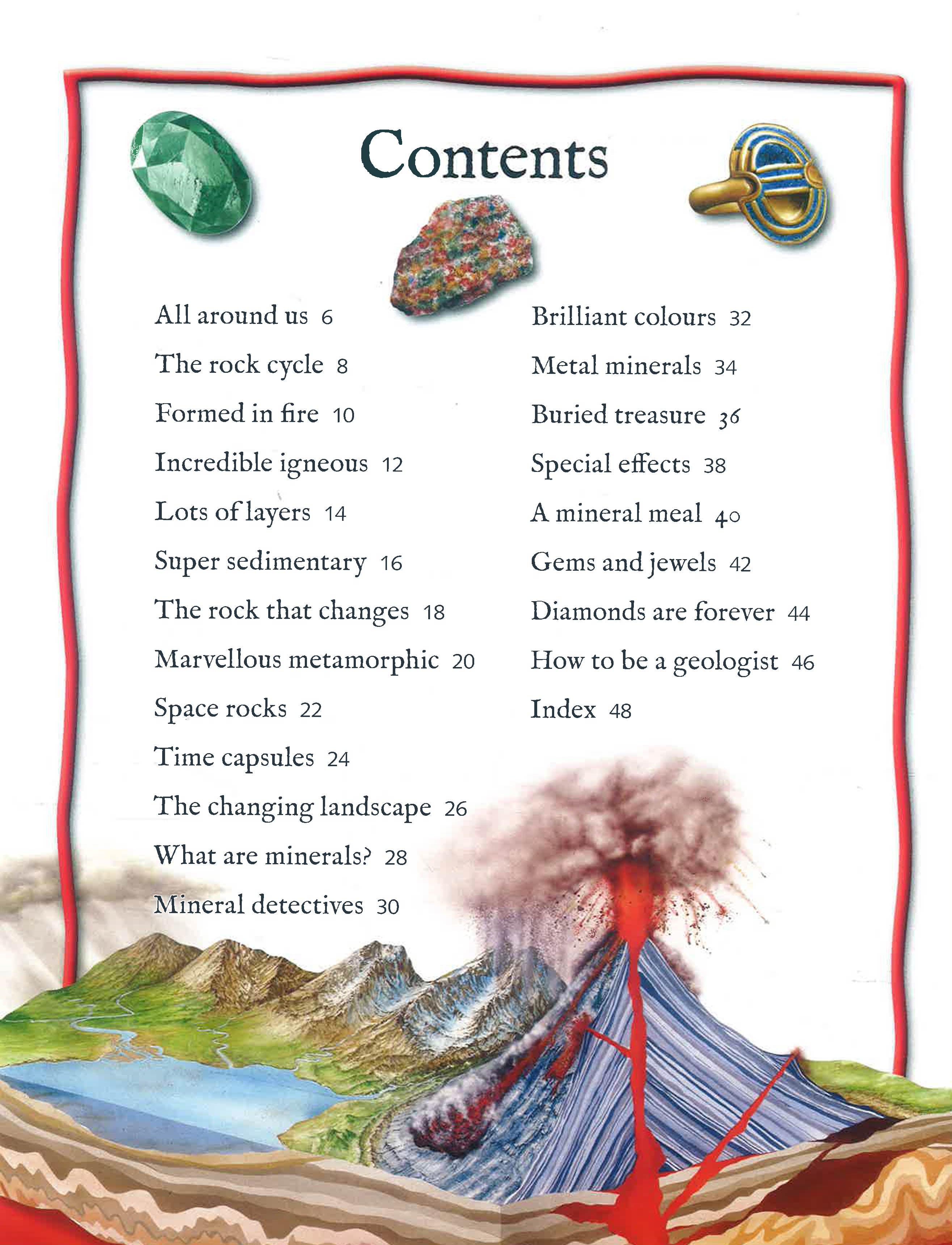 Contents

All around us 6

The rock cycle 8

Formed in fire 10

Incredible igneous 12

Lots of layers 14

Super sedimentary 16

The rock that changes 18

Marvellous metamorphic 20

Space rocks 22

Time capsules 24

The changing landscape 26

What are minerals? 28

Mineral detectives 30

Brilliant colours 32

Metal minerals 34

Buried treasure 36

Special effects 38

A mineral meal 40

Gems and jewels 42

Diamonds are forever 44

How to be a geologist 46

Index 48